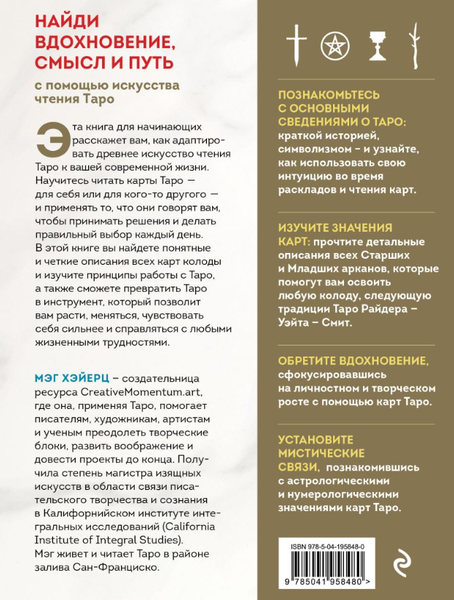 НАЙДИ ВДОХНОВЕНИЕ, СМЫСЛ И ПУТЬ

с помощью искусства чтения Таро

Эта книга для начинающих расскажет вам, как адаптировать древнее искусство чтения Таро к вашей современной жизни. Научитесь читать карты Таро — для себя или для кого-то другого — и применять то, что они говорят вам, чтобы принимать решения и делать правильный выбор каждый день. В этой книге вы найдете понятные и четкие описания всех карт колоды и изучите принципы работы с Таро, а также сможете превратить Таро в инструмент, который позволит вам расти, меняться, чувствовать себя сильнее и справляться с любыми жизненными трудностями.

МЭГ ХЭЙЕРЦ – создательница ресурса CreativeMomentum.art, где она, применяя Таро, помогает писателям, художникам, артистам и ученым преодолеть творческие блоки, развить воображение и довести проекты до конца. Получила степень магистра изящных искусств в области связи писательского творчества и сознания в Калифорнийском институте интегральных исследований (California Institute of Integral Studies). Мэг живет и читает Таро в районе залива Сан-Франциско.

ПОЗНАКОМЬТЕСЬ С ОСНОВНЫМИ СВЕДЕНИЯМИ О ТАРО: краткой историей, символизмом – и узнайте, как использовать свою интуицию во время раскладов и чтения карт.

ИЗУЧИТЕ ЗНАЧЕНИЯ КАРТ: прочтите детальные описания всех Старших и Младших арканов, которые помогут вам освоить любую колоду, следующую традиции Таро Райдера – Уэйта – Смит.

ОБРЕТИТЕ ВДОХНОВЕНИЕ, сфокусировавшись на личностном и творческом росте с помощью карт Таро.

УСТАНОВИТЕ МИСТИЧЕСКИЕ СВЯЗИ, познакомившись с астрологическими и нумерологическими значениями карт Таро.

ISBN 978-5-04-195848-0

9 785041 958480 >